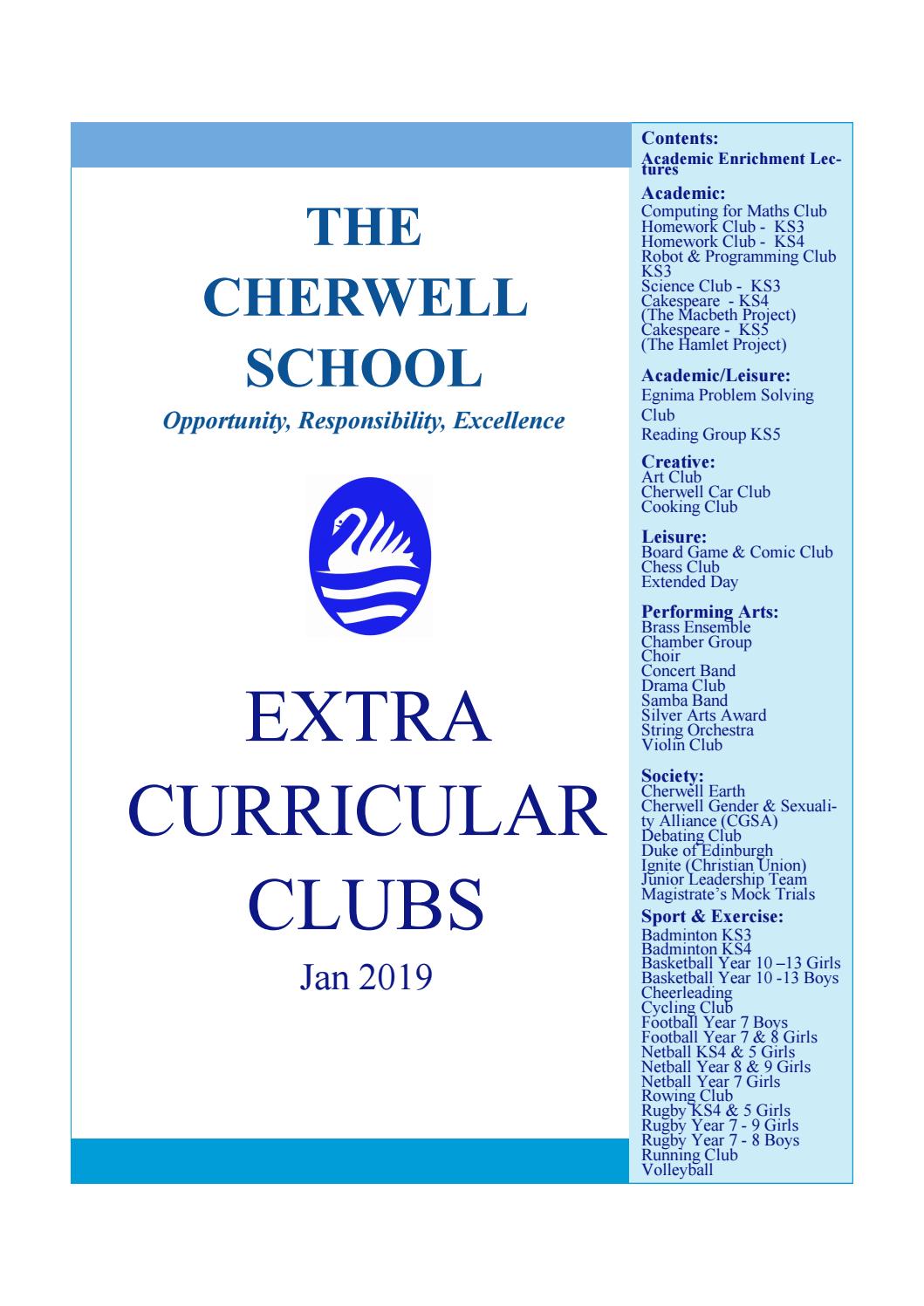 THE CHERWELL SCHOOL

Opportunity, Responsibility, Excellence

EXTRA CURRICULAR CLUBS

Jan 2019

Contents:
Academic Enrichment Lectures

Academic:
Computing for Maths Club
Homework Club - KS3
Homework Club - KS4
Robot & Programming Club KS3
Science Club - KS3
Cakespeare - KS4 (The Macbeth Project)
Cakespeare - KS5 (The Hamlet Project)

Academic/Leisure:
Egnima Problem Solving Club
Reading Group KS5

Creative:
Art Club
Cherwell Car Club
Cooking Club

Leisure:
Board Game & Comic Club
Chess Club
Extended Day

Performing Arts:
Brass Ensemble
Chamber Group
Choir
Concert Band
Drama Club
Samba Band
Silver Arts Award
String Orchestra
Violin Club

Society:
Cherwell Earth
Cherwell Gender & Sexuality Alliance (CGSA)
Debating Club
Duke of Edinburgh
Ignite (Christian Union)
Junior Leadership Team
Magistrate's Mock Trials

Sport & Exercise:
Badminton KS3
Badminton KS4
Basketball Year 10 –13 Girls
Basketball Year 10 -13 Boys
Cheerleading
Cycling Club
Football Year 7 Boys
Football Year 7 & 8 Girls
Netball KS4 & 5 Girls
Netball Year 8 & 9 Girls
Netball Year 7 Girls
Rowing Club
Rugby KS4 & 5 Girls
Rugby Year 7 - 9 Girls
Rugby Year 7 - 8 Boys
Running Club
Volleyball